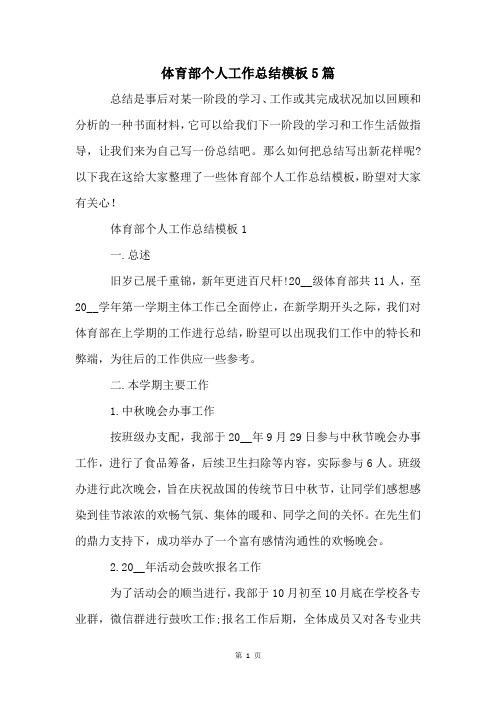 体育部个人工作总结模板5篇

总结是事后对某一阶段的学习、工作或其完成状况加以回顾和分析的一种书面材料，它可以给我们下一阶段的学习和工作生活做指导，让我们来为自己写一份总结吧。那么如何把总结写出新花样呢?以下我在这给大家整理了一些体育部个人工作总结模板，盼望对大家有关心!

体育部个人工作总结模板1

一.总述

旧岁已展千重锦，新年更进百尺杆!20__级体育部共11人，至20__学年第一学期主体工作已全面停止，在新学期开头之际，我们对体育部在上学期的工作进行总结，盼望可以出现我们工作中的特长和弊端，为往后的工作供应一些参考。

二.本学期主要工作

1.中秋晚会办事工作

按班级办支配，我部于20__年9月29日参与中秋节晚会办事工作，进行了食品筹备，后续卫生扫除等内容，实际参与6人。班级办进行此次晚会，旨在庆祝故国的传统节日中秋节，让同学们感想感染到佳节浓浓的欢畅气氛、集体的暖和、同学之间的关怀。在先生们的鼎力支持下，成功举办了一个富有感情沟通性的欢畅晚会。

2.20__年活动会鼓吹报名工作

为了活动会的顺当进行，我部于10月初至10月底在学校各专业群，微信群进行鼓吹工作;报名工作后期，全体成员又对各专业共

第 1 页